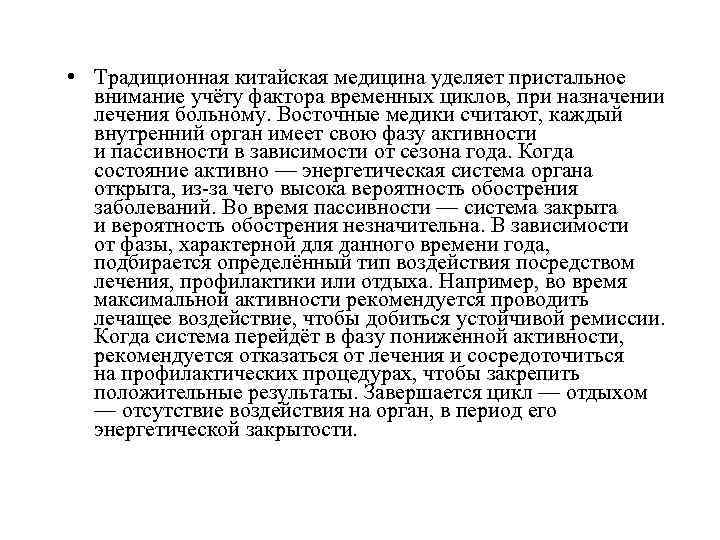 • Традиционная китайская медицина уделяет пристальное внимание учёту фактора временных циклов, при назначении лечения больному. Восточные медики считают, каждый внутренний орган имеет свою фазу активности и пассивности в зависимости от сезона года. Когда состояние активно — энергетическая система органа открыта, из-за чего высока вероятность обострения заболеваний. Во время пассивности — система закрыта и вероятность обострения незначительна. В зависимости от фазы, характерной для данного времени года, подбирается определённый тип воздействия посредством лечения, профилактики или отдыха. Например, во время максимальной активности рекомендуется проводить лечащее воздействие, чтобы добиться устойчивой ремиссии. Когда система перейдёт в фазу пониженной активности, рекомендуется отказаться от лечения и сосредоточиться на профилактических процедурах, чтобы закрепить положительные результаты. Завершается цикл — отдыхом — отсутствие воздействия на орган, в период его энергетической закрытости.